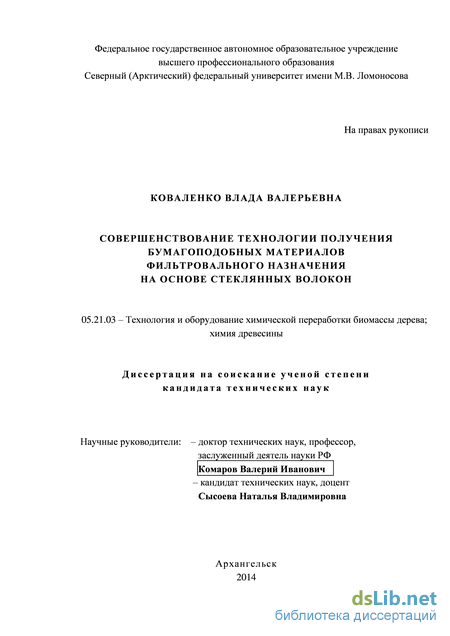 Федеральное государственное автономное образовательное учреждение высшего профессионального образования Северный (Арктический) федеральный университет имени М.В. Ломоносова

На правах рукописи

КОВАЛЕНКО ВЛАДА ВАЛЕРЬЕВНА

СОВЕРШЕНСТВОВАНИЕ ТЕХНОЛОГИИ ПОЛУЧЕНИЯ БУМАГОПОДОБНЫХ МАТЕРИАЛОВ ФИЛЬТРОВАЛЬНОГО НАЗНАЧЕНИЯ НА ОСНОВЕ СТЕКЛЯННЫХ ВОЛОКОН

05.21.03 – Технология и оборудование химической переработки биомассы дерева; химия древесины

Диссертация на соискание ученой степени кандидата технических наук

Научные руководители: – доктор технических наук, профессор, заслуженный деятель науки РФ
Комаров Валерий Иванович
– кандидат технических наук, доцент
Сысоева Наталья Владимировна

Архангельск
2014

dsLib.net
библиотека диссертаций